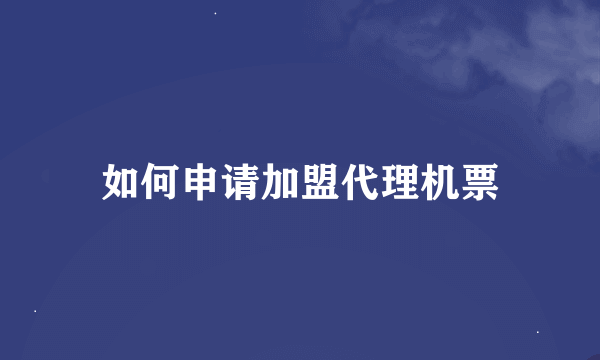 如何申请加盟代理机票